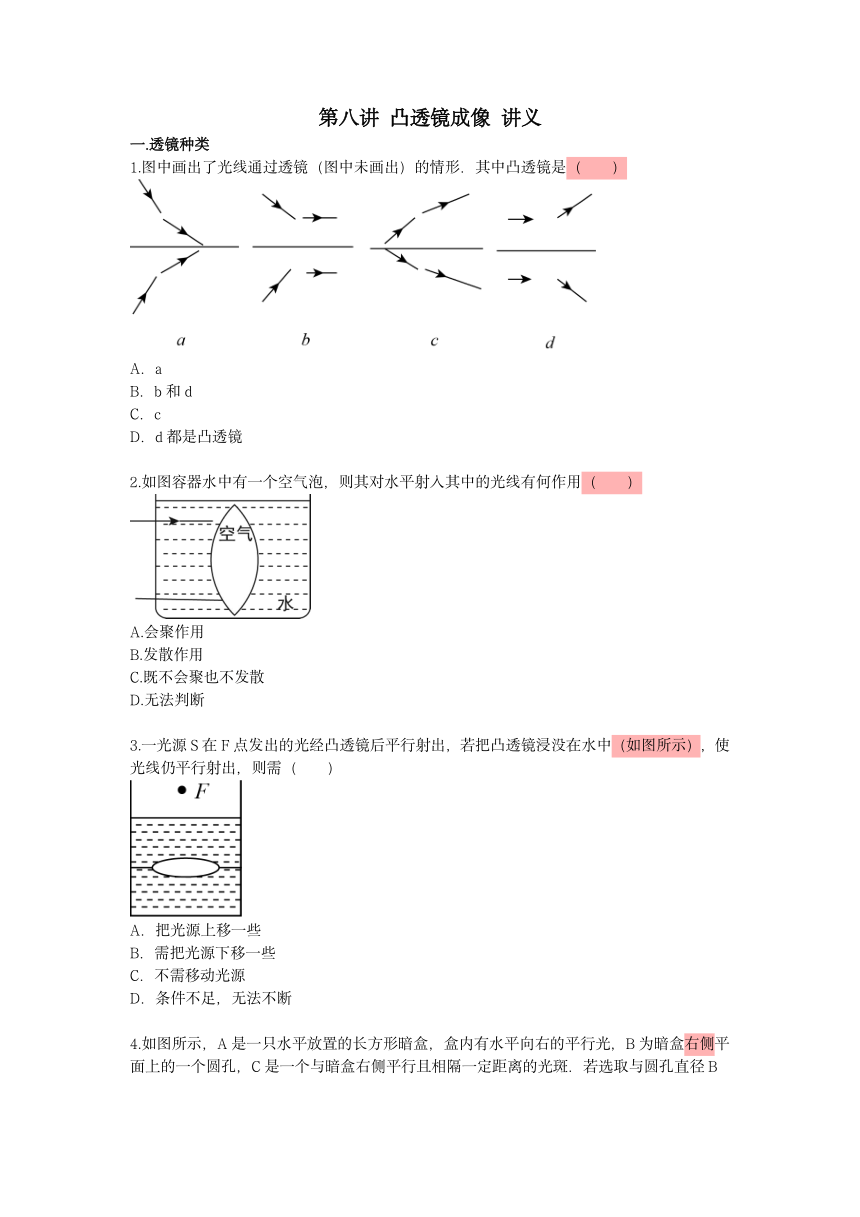 第八讲 凸透镜成像 讲义

一.透镜种类

1.图中画出了光线通过透镜（图中未画出）的情形．其中凸透镜是（　　）

a　b　c　d

A．a

B．b 和 d

C．c

D．d 都是凸透镜

2.如图容器水中有一个空气泡，则其对水平射入其中的光线有何作用（　　）

空气

水

A.会聚作用

B.发散作用

C.既不会聚也不发散

D.无法判断

3.一光源 S 在 F 点发出的光经凸透镜后平行射出，若把凸透镜浸没在水中（如图所示），使光线仍平行射出，则需（　　）

F

A．把光源上移一些

B．需把光源下移一些

C．不需移动光源

D．条件不足，无法不断

4.如图所示，A 是一只水平放置的长方形暗盒，盒内有水平向右的平行光，B 为暗盒右侧平面上的一个圆孔，C 是一个与暗盒右侧平行且相隔一定距离的光斑．若选取与圆孔直径 B